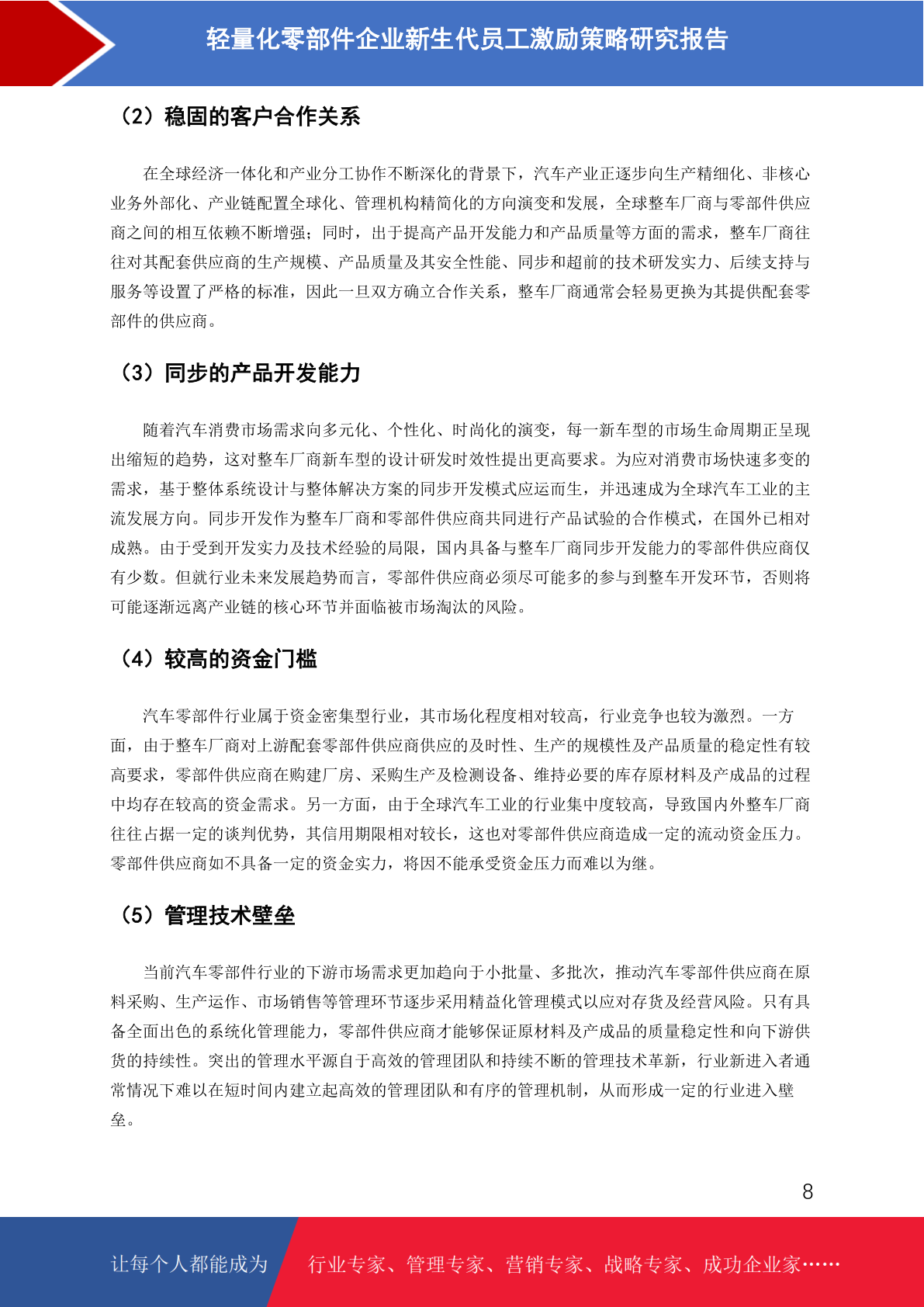 轻量化零部件企业新生代员工激励策略研究报告

（2）稳固的客户合作关系

在全球经济一体化和产业分工协作不断深化的背景下，汽车产业正逐步向生产精细化、非核心业务外部化、产业链配置全球化、管理机构精简化的方向演变和发展，全球整车厂商与零部件供应商之间的相互依赖不断增强；同时，出于提高产品开发能力和产品质量等方面的需求，整车厂商往往对其配套供应商的生产规模、产品质量及其安全性能、同步和超前的技术研发实力、后续支持与服务等设置了严格的标准，因此一旦双方确立合作关系，整车厂商通常会轻易更换为其提供配套零部件的供应商。

（3）同步的产品开发能力

随着汽车消费市场需求向多元化、个性化、时尚化的演变，每一新车型的市场生命周期正呈现出缩短的趋势，这对整车厂商新车型的设计研发时效性提出更高要求。为应对消费市场快速多变的需求，基于整体系统设计与整体解决方案的同步开发模式应运而生，并迅速成为全球汽车工业的主流发展方向。同步开发作为整车厂商和零部件供应商共同进行产品试验的合作模式，在国外已相对成熟。由于受到开发实力及技术经验的局限，国内具备与整车厂商同步开发能力的零部件供应商仅有少数。但就行业未来发展趋势而言，零部件供应商必须尽可能多的参与到整车开发环节，否则将可能逐渐远离产业链的核心环节并面临被市场淘汰的风险。

（4）较高的资金门槛

汽车零部件行业属于资金密集型行业，其市场化程度相对较高，行业竞争也较为激烈。一方面，由于整车厂商对上游配套零部件供应商供应的及时性、生产的规模性及产品质量的稳定性有较高要求，零部件供应商在购建厂房、采购生产及检测设备、维持必要的库存原材料及产成品的过程中均存在较高的资金需求。另一方面，由于全球汽车工业的行业集中度较高，导致国内外整车厂商往往占据一定的谈判优势，其信用期限相对较长，这也对零部件供应商造成一定的流动资金压力。零部件供应商如不具备一定的资金实力，将因不能承受资金压力而难以为继。

（5）管理技术壁垒

当前汽车零部件行业的下游市场需求更加趋向于小批量、多批次，推动汽车零部件供应商在原料采购、生产运作、市场销售等管理环节逐步采用精益化管理模式以应对存货及经营风险。只有具备全面出色的系统化管理能力，零部件供应商才能够保证原材料及产成品的质量稳定性和向下游供货的持续性。突出的管理水平源自于高效的管理团队和持续不断的管理技术革新，行业新进入者通常情况下难以在短时间内建立起高效的管理团队和有序的管理机制，从而形成一定的行业进入壁垒。

8

让每个人都能成为 行业专家、管理专家、营销专家、战略专家、成功企业家……